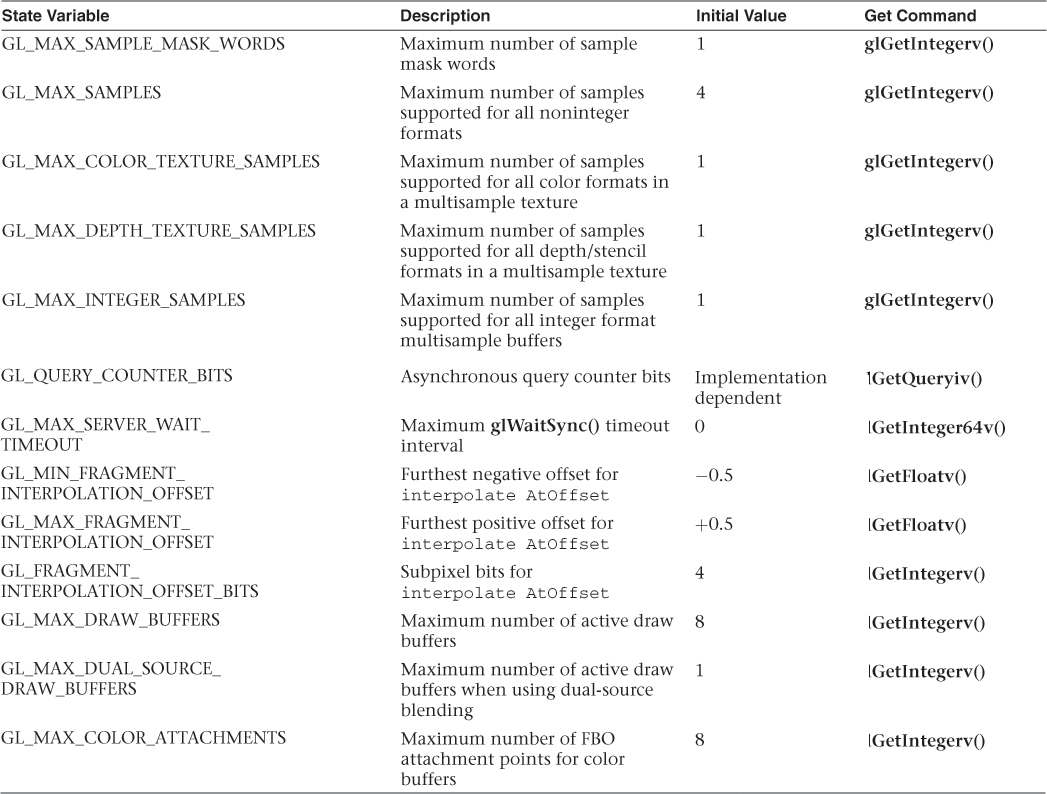 | State Variable | Description | Initial Value | Get Command |
|---|---|---|---|
| GL_MAX_SAMPLE_MASK_WORDS | Maximum number of sample mask words | 1 | glGetIntegerv() |
| GL_MAX_SAMPLES | Maximum number of samples supported for all noninteger formats | 4 | glGetIntegerv() |
| GL_MAX_COLOR_TEXTURE_SAMPLES | Maximum number of samples supported for all color formats in a multisample texture | 1 | glGetIntegerv() |
| GL_MAX_DEPTH_TEXTURE_SAMPLES | Maximum number of samples supported for all depth/stencil formats in a multisample texture | 1 | glGetIntegerv() |
| GL_MAX_INTEGER_SAMPLES | Maximum number of samples supported for all integer format multisample buffers | 1 | glGetIntegerv() |
| GL_QUERY_COUNTER_BITS | Asynchronous query counter bits | Implementation dependent | lGetQueryiv() |
| GL_MAX_SERVER_WAIT_TIMEOUT | Maximum glWaitSync() timeout interval | 0 | lGetInteger64v() |
| GL_MIN_FRAGMENT_INTERPOLATION_OFFSET | Furthest negative offset for interpolate AtOffset | −0.5 | lGetFloatv() |
| GL_MAX_FRAGMENT_INTERPOLATION_OFFSET | Furthest positive offset for interpolate AtOffset | +0.5 | lGetFloatv() |
| GL_FRAGMENT_INTERPOLATION_OFFSET_BITS | Subpixel bits for interpolate AtOffset | 4 | lGetIntegerv() |
| GL_MAX_DRAW_BUFFERS | Maximum number of active draw buffers | 8 | lGetIntegerv() |
| GL_MAX_DUAL_SOURCE_DRAW_BUFFERS | Maximum number of active draw buffers when using dual-source blending | 1 | lGetIntegerv() |
| GL_MAX_COLOR_ATTACHMENTS | Maximum number of FBO attachment points for color buffers | 8 | lGetIntegerv() |